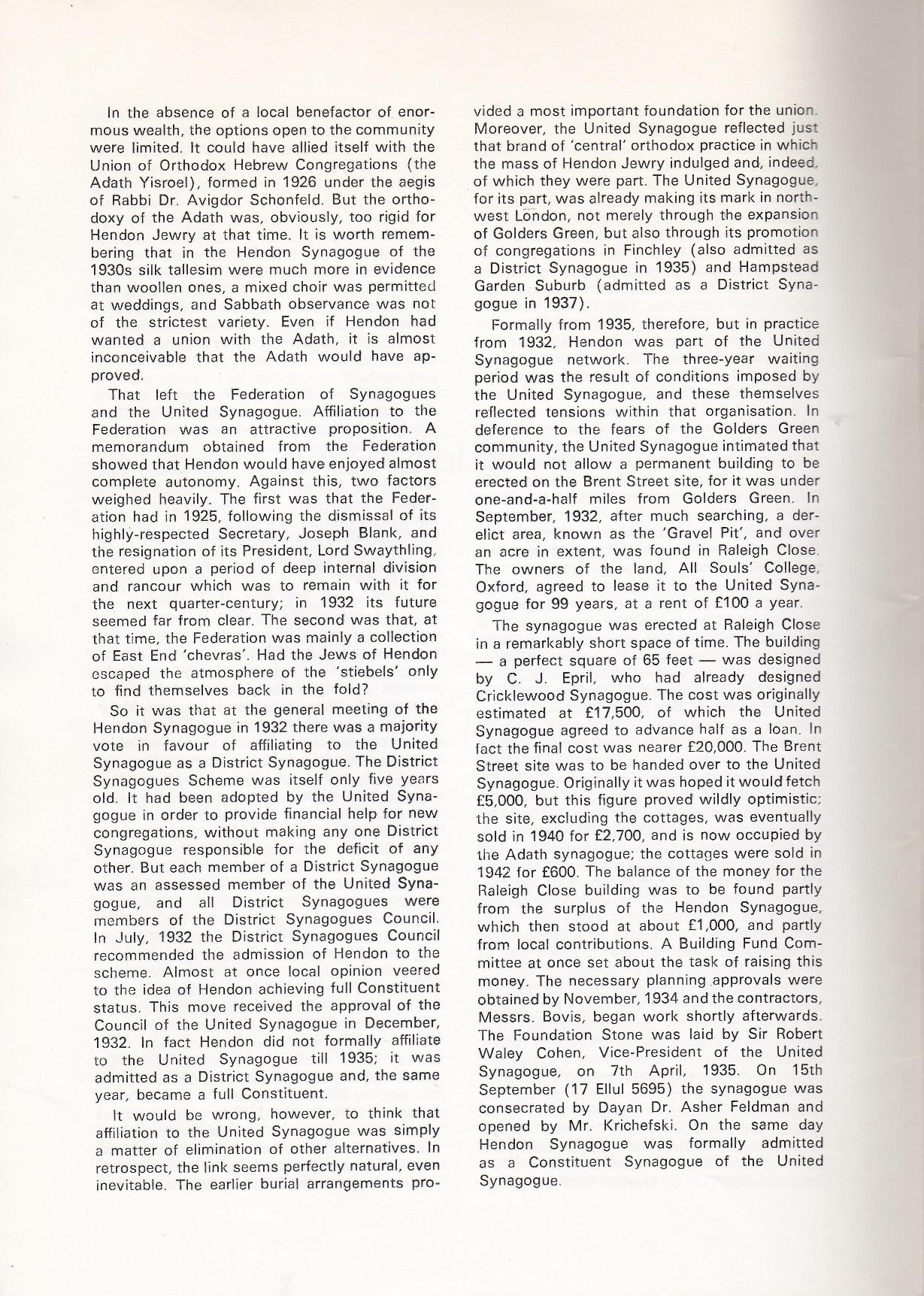 In the absence of a local benefactor of enormous wealth, the options open to the community were limited. It could have allied itself with the Union of Orthodox Hebrew Congregations (the Adath Yisroel), formed in 1926 under the aegis of Rabbi Dr. Avigdor Schonfeld. But the orthodoxy of the Adath was, obviously, too rigid for Hendon Jewry at that time. It is worth remembering that in the Hendon Synagogue of the 1930s silk tallesim were much more in evidence than woollen ones, a mixed choir was permitted at weddings, and Sabbath observance was not of the strictest variety. Even if Hendon had wanted a union with the Adath, it is almost inconceivable that the Adath would have approved.

That left the Federation of Synagogues and the United Synagogue. Affiliation to the Federation was an attractive proposition. A memorandum obtained from the Federation showed that Hendon would have enjoyed almost complete autonomy. Against this, two factors weighed heavily. The first was that the Federation had in 1925, following the dismissal of its highly-respected Secretary, Joseph Blank, and the resignation of its President, Lord Swaythling, entered upon a period of deep internal division and rancour which was to remain with it for the next quarter-century; in 1932 its future seemed far from clear. The second was that, at that time, the Federation was mainly a collection of East End 'chevras'. Had the Jews of Hendon escaped the atmosphere of the 'stiebels' only to find themselves back in the fold?

So it was that at the general meeting of the Hendon Synagogue in 1932 there was a majority vote in favour of affiliating to the United Synagogue as a District Synagogue. The District Synagogues Scheme was itself only five years old. It had been adopted by the United Synagogue in order to provide financial help for new congregations, without making any one District Synagogue responsible for the deficit of any other. But each member of a District Synagogue was an assessed member of the United Synagogue, and all District Synagogues were members of the District Synagogues Council. In July, 1932 the District Synagogues Council recommended the admission of Hendon to the scheme. Almost at once local opinion veered to the idea of Hendon achieving full Constituent status. This move received the approval of the Council of the United Synagogue in December, 1932. In fact Hendon did not formally affiliate to the United Synagogue till 1935; it was admitted as a District Synagogue and, the same year, became a full Constituent.

It would be wrong, however, to think that affiliation to the United Synagogue was simply a matter of elimination of other alternatives. In retrospect, the link seems perfectly natural, even inevitable. The earlier burial arrangements provided a most important foundation for the union. Moreover, the United Synagogue reflected just that brand of 'central' orthodox practice in which the mass of Hendon Jewry indulged and, indeed, of which they were part. The United Synagogue, for its part, was already making its mark in north-west London, not merely through the expansion of Golders Green, but also through its promotion of congregations in Finchley (also admitted as a District Synagogue in 1935) and Hampstead Garden Suburb (admitted as a District Synagogue in 1937).

Formally from 1935, therefore, but in practice from 1932, Hendon was part of the United Synagogue network. The three-year waiting period was the result of conditions imposed by the United Synagogue, and these themselves reflected tensions within that organisation. In deference to the fears of the Golders Green community, the United Synagogue intimated that it would not allow a permanent building to be erected on the Brent Street site, for it was under one-and-a-half miles from Golders Green. In September, 1932, after much searching, a derelict area, known as the 'Gravel Pit', and over an acre in extent, was found in Raleigh Close. The owners of the land, All Souls' College, Oxford, agreed to lease it to the United Synagogue for 99 years, at a rent of £100 a year.

The synagogue was erected at Raleigh Close in a remarkably short space of time. The building — a perfect square of 65 feet — was designed by C. J. Epril, who had already designed Cricklewood Synagogue. The cost was originally estimated at £17,500, of which the United Synagogue agreed to advance half as a loan. In fact the final cost was nearer £20,000. The Brent Street site was to be handed over to the United Synagogue. Originally it was hoped it would fetch £5,000, but this figure proved wildly optimistic; the site, excluding the cottages, was eventually sold in 1940 for £2,700, and is now occupied by the Adath synagogue; the cottages were sold in 1942 for £600. The balance of the money for the Raleigh Close building was to be found partly from the surplus of the Hendon Synagogue, which then stood at about £1,000, and partly from local contributions. A Building Fund Committee at once set about the task of raising this money. The necessary planning approvals were obtained by November, 1934 and the contractors, Messrs. Bovis, began work shortly afterwards. The Foundation Stone was laid by Sir Robert Waley Cohen, Vice-President of the United Synagogue, on 7th April, 1935. On 15th September (17 Ellul 5695) the synagogue was consecrated by Dayan Dr. Asher Feldman and opened by Mr. Krichefski. On the same day Hendon Synagogue was formally admitted as a Constituent Synagogue of the United Synagogue.